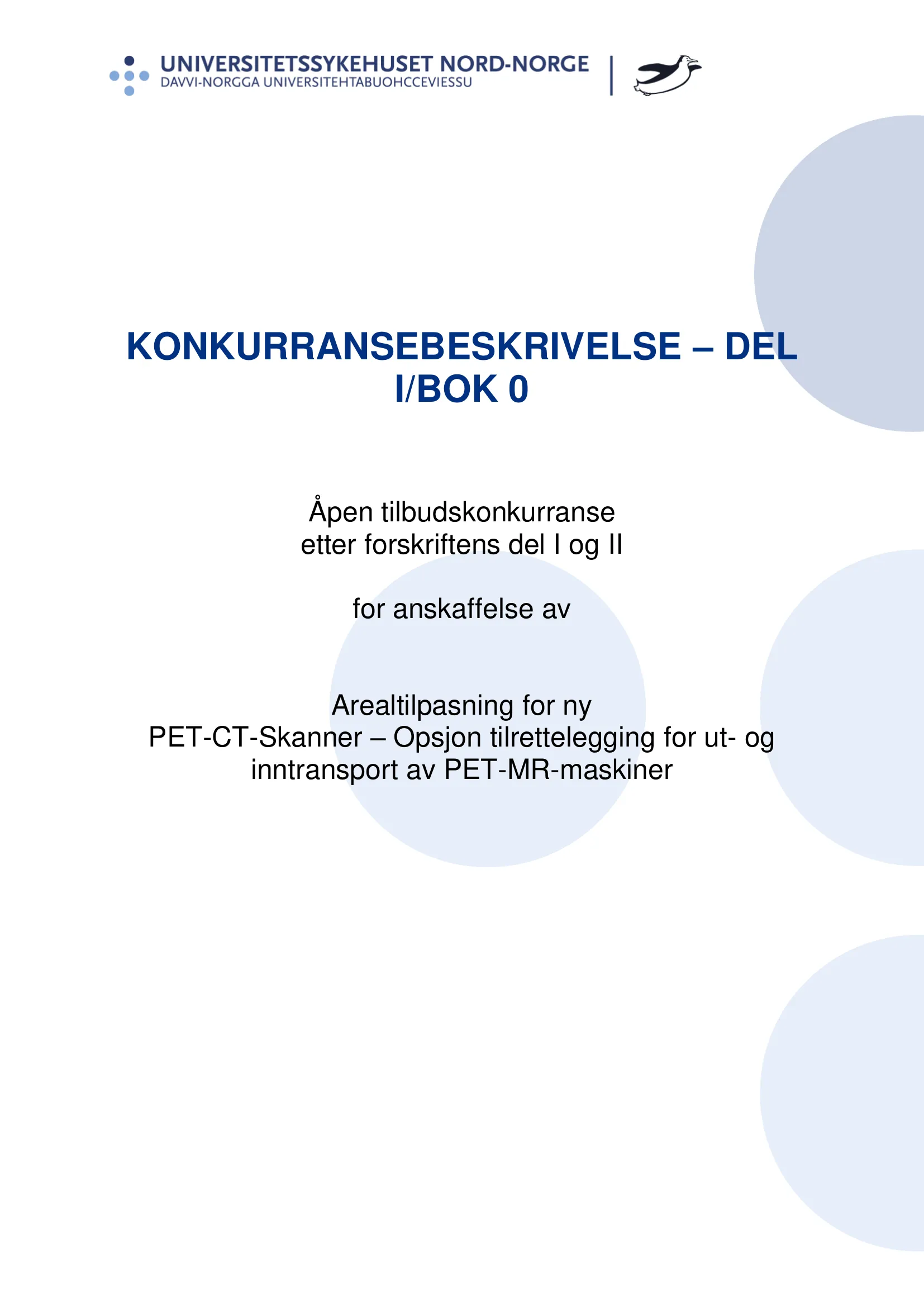 UNIVERSITETSSYKEHUSET NORD-NORGE
DAVVI-NORGGA UNIVERSITEHTABUOHCCEVIESSU

KONKURRANSEBESKRIVELSE – DEL I/BOK 0

Åpen tilbudskonkurranse
etter forskriftens del I og II

for anskaffelse av

Arealtilpasning for ny
PET-CT-Skanner – Opsjon tilrettelegging for ut- og inntransport av PET-MR-maskiner